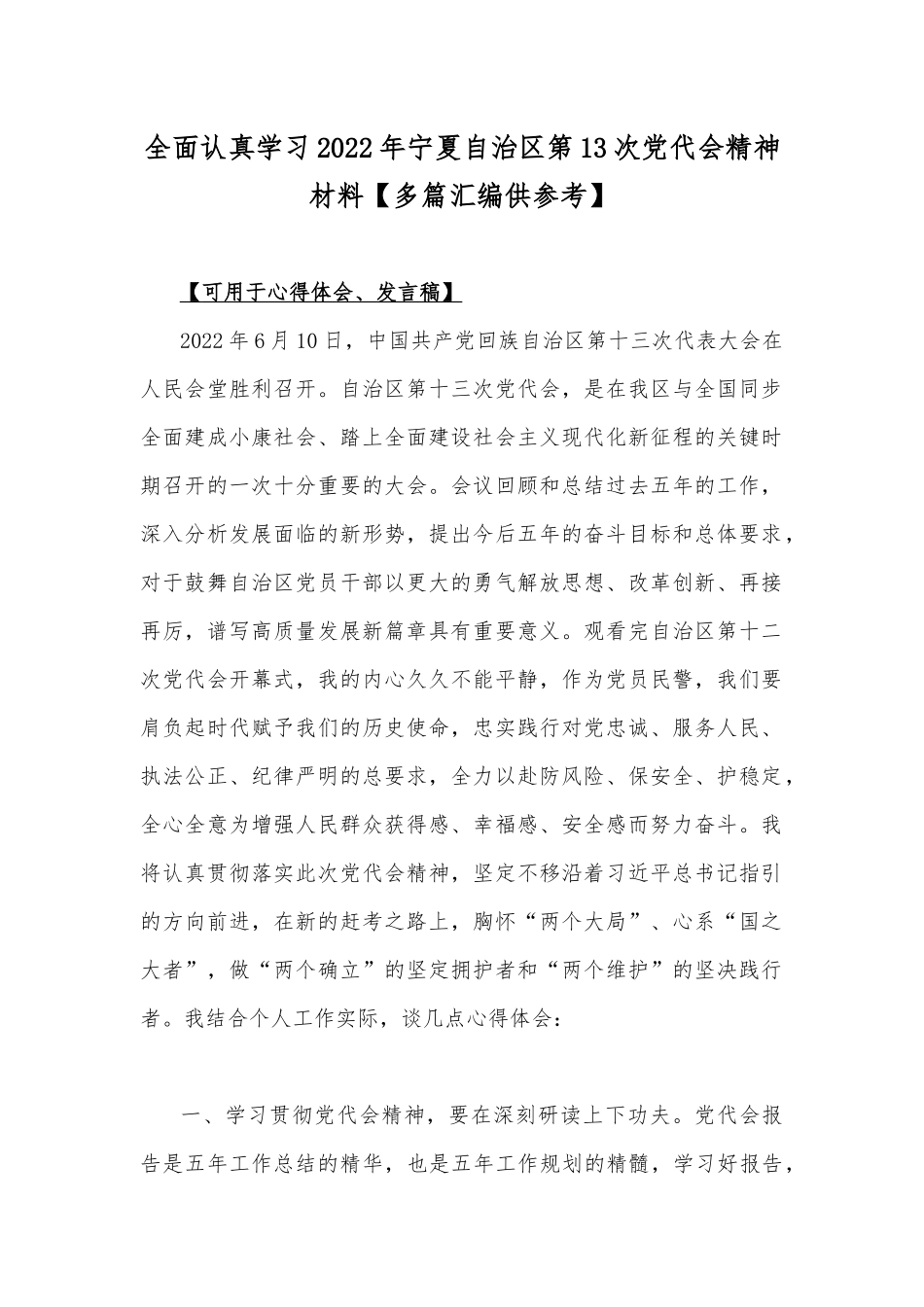 全面认真学习2022年宁夏自治区第13次党代会精神材料【多篇汇编供参考】

【可用于心得体会、发言稿】

2022年6月10日，中国共产党回族自治区第十三次代表大会在人民会堂胜利召开。自治区第十三次党代会，是在我区与全国同步全面建成小康社会、踏上全面建设社会主义现代化新征程的关键时期召开的一次十分重要的大会。会议回顾和总结过去五年的工作，深入分析发展面临的新形势，提出今后五年的奋斗目标和总体要求，对于鼓舞自治区党员干部以更大的勇气解放思想、改革创新、再接再厉，谱写高质量发展新篇章具有重要意义。观看完自治区第十二次党代会开幕式，我的内心久久不能平静，作为党员民警，我们要肩负起时代赋予我们的历史使命，忠实践行对党忠诚、服务人民、执法公正、纪律严明的总要求，全力以赴防风险、保安全、护稳定，全心全意为增强人民群众获得感、幸福感、安全感而努力奋斗。我将认真贯彻落实此次党代会精神，坚定不移沿着习近平总书记指引的方向前进，在新的赶考之路上，胸怀“两个大局”、心系“国之大者”，做“两个确立”的坚定拥护者和“两个维护”的坚决践行者。我结合个人工作实际，谈几点心得体会：

一、学习贯彻党代会精神，要在深刻研读上下功夫。党代会报告是五年工作总结的精华，也是五年工作规划的精髓，学习好报告，